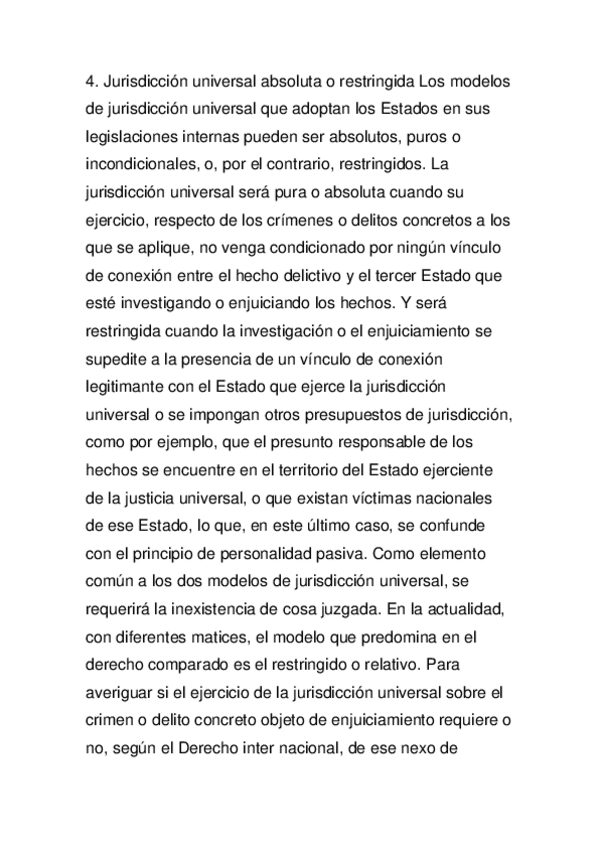 4. Jurisdicción universal absoluta o restringida Los modelos de jurisdicción universal que adoptan los Estados en sus legislaciones internas pueden ser absolutos, puros o incondicionales, o, por el contrario, restringidos. La jurisdicción universal será pura o absoluta cuando su ejercicio, respecto de los crímenes o delitos concretos a los que se aplique, no venga condicionado por ningún vínculo de conexión entre el hecho delictivo y el tercer Estado que esté investigando o enjuiciando los hechos. Y será restringida cuando la investigación o el enjuiciamiento se supedite a la presencia de un vínculo de conexión legitimante con el Estado que ejerce la jurisdicción universal o se impongan otros presupuestos de jurisdicción, como por ejemplo, que el presunto responsable de los hechos se encuentre en el territorio del Estado ejerciente de la justicia universal, o que existan víctimas nacionales de ese Estado, lo que, en este último caso, se confunde con el principio de personalidad pasiva. Como elemento común a los dos modelos de jurisdicción universal, se requerirá la inexistencia de cosa juzgada. En la actualidad, con diferentes matices, el modelo que predomina en el derecho comparado es el restringido o relativo. Para averiguar si el ejercicio de la jurisdicción universal sobre el crimen o delito concreto objeto de enjuiciamiento requiere o no, según el Derecho inter nacional, de ese nexo de